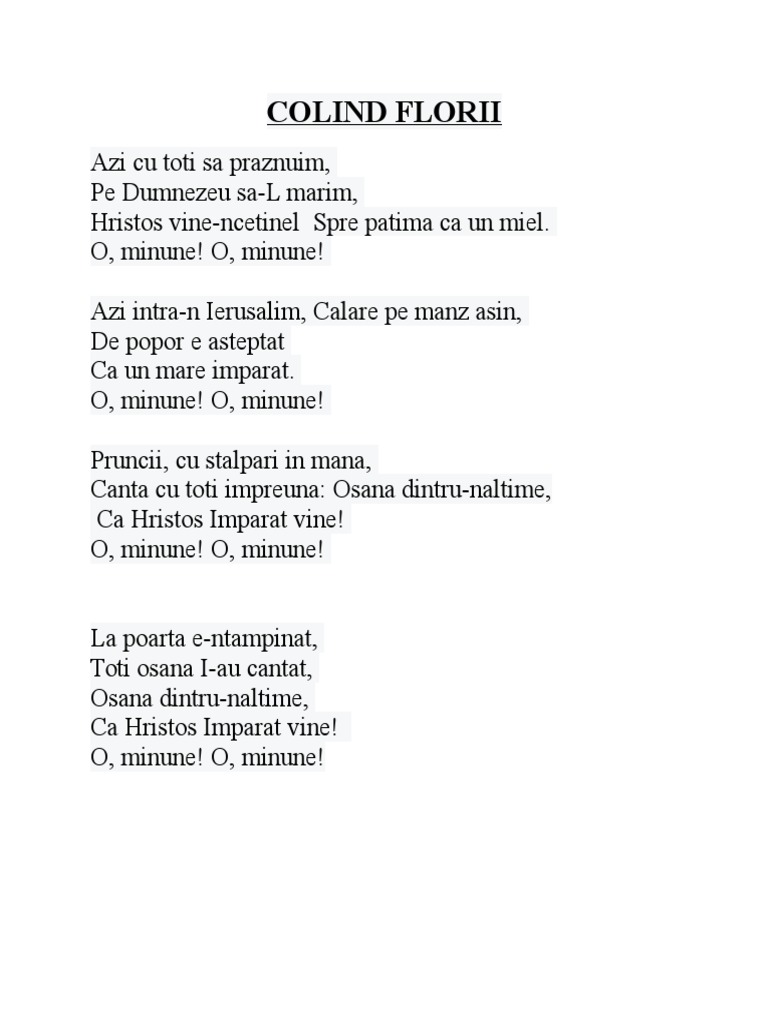 COLIND FLORII

Azi cu toti sa praznuim,
Pe Dumnezeu sa-L marim,
Hristos vine-ncetinel Spre patima ca un miel.
O, minune! O, minune!

Azi intra-n Ierusalim, Calare pe manz asin,
De popor e asteptat
Ca un mare imparat.
O, minune! O, minune!

Pruncii, cu stalpari in mana,
Canta cu toti impreuna: Osana dintru-naltime,
Ca Hristos Imparat vine!
O, minune! O, minune!

La poarta e-ntampinat,
Toti osana I-au cantat,
Osana dintru-naltime,
Ca Hristos Imparat vine!
O, minune! O, minune!